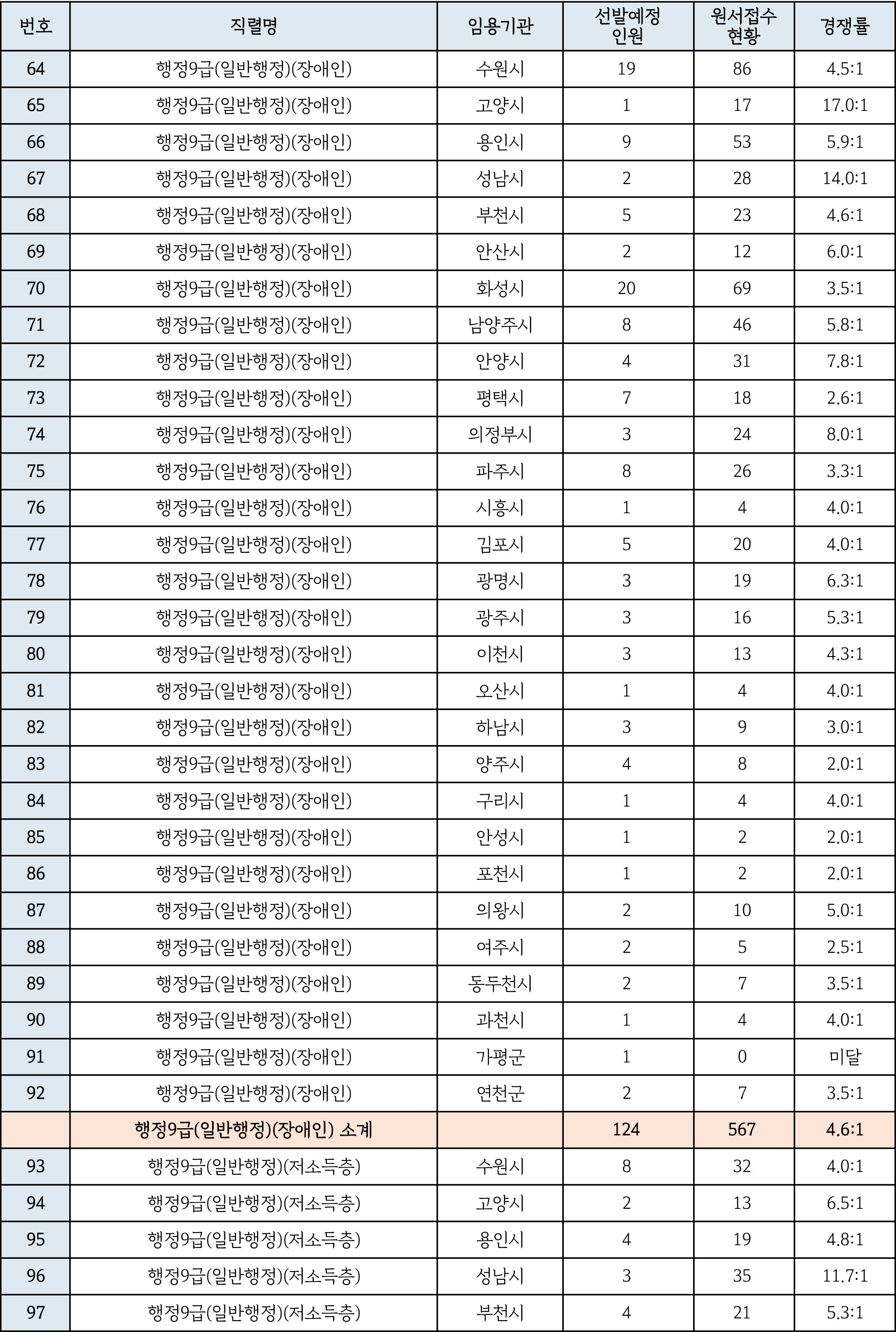 | 번호 | 직렬명 | 임용기관 | 선발예정 인원 | 원서접수 현황 | 경쟁률 |
|---|---|---|---|---|---|
| 64 | 행정9급(일반행정)(장애인) | 수원시 | 19 | 86 | 4.5:1 |
| 65 | 행정9급(일반행정)(장애인) | 고양시 | 1 | 17 | 17.0:1 |
| 66 | 행정9급(일반행정)(장애인) | 용인시 | 9 | 53 | 5.9:1 |
| 67 | 행정9급(일반행정)(장애인) | 성남시 | 2 | 28 | 14.0:1 |
| 68 | 행정9급(일반행정)(장애인) | 부천시 | 5 | 23 | 4.6:1 |
| 69 | 행정9급(일반행정)(장애인) | 안산시 | 2 | 12 | 6.0:1 |
| 70 | 행정9급(일반행정)(장애인) | 화성시 | 20 | 69 | 3.5:1 |
| 71 | 행정9급(일반행정)(장애인) | 남양주시 | 8 | 46 | 5.8:1 |
| 72 | 행정9급(일반행정)(장애인) | 안양시 | 4 | 31 | 7.8:1 |
| 73 | 행정9급(일반행정)(장애인) | 평택시 | 7 | 18 | 2.6:1 |
| 74 | 행정9급(일반행정)(장애인) | 의정부시 | 3 | 24 | 8.0:1 |
| 75 | 행정9급(일반행정)(장애인) | 파주시 | 8 | 26 | 3.3:1 |
| 76 | 행정9급(일반행정)(장애인) | 시흥시 | 1 | 4 | 4.0:1 |
| 77 | 행정9급(일반행정)(장애인) | 김포시 | 5 | 20 | 4.0:1 |
| 78 | 행정9급(일반행정)(장애인) | 광명시 | 3 | 19 | 6.3:1 |
| 79 | 행정9급(일반행정)(장애인) | 광주시 | 3 | 16 | 5.3:1 |
| 80 | 행정9급(일반행정)(장애인) | 이천시 | 3 | 13 | 4.3:1 |
| 81 | 행정9급(일반행정)(장애인) | 오산시 | 1 | 4 | 4.0:1 |
| 82 | 행정9급(일반행정)(장애인) | 하남시 | 3 | 9 | 3.0:1 |
| 83 | 행정9급(일반행정)(장애인) | 양주시 | 4 | 8 | 2.0:1 |
| 84 | 행정9급(일반행정)(장애인) | 구리시 | 1 | 4 | 4.0:1 |
| 85 | 행정9급(일반행정)(장애인) | 안성시 | 1 | 2 | 2.0:1 |
| 86 | 행정9급(일반행정)(장애인) | 포천시 | 1 | 2 | 2.0:1 |
| 87 | 행정9급(일반행정)(장애인) | 의왕시 | 2 | 10 | 5.0:1 |
| 88 | 행정9급(일반행정)(장애인) | 여주시 | 2 | 5 | 2.5:1 |
| 89 | 행정9급(일반행정)(장애인) | 동두천시 | 2 | 7 | 3.5:1 |
| 90 | 행정9급(일반행정)(장애인) | 과천시 | 1 | 4 | 4.0:1 |
| 91 | 행정9급(일반행정)(장애인) | 가평군 | 1 | 0 | 미달 |
| 92 | 행정9급(일반행정)(장애인) | 연천군 | 2 | 7 | 3.5:1 |
| | 행정9급(일반행정)(장애인) 소계 | | 124 | 567 | 4.6:1 |
| 93 | 행정9급(일반행정)(저소득층) | 수원시 | 8 | 32 | 4.0:1 |
| 94 | 행정9급(일반행정)(저소득층) | 고양시 | 2 | 13 | 6.5:1 |
| 95 | 행정9급(일반행정)(저소득층) | 용인시 | 4 | 19 | 4.8:1 |
| 96 | 행정9급(일반행정)(저소득층) | 성남시 | 3 | 35 | 11.7:1 |
| 97 | 행정9급(일반행정)(저소득층) | 부천시 | 4 | 21 | 5.3:1 |